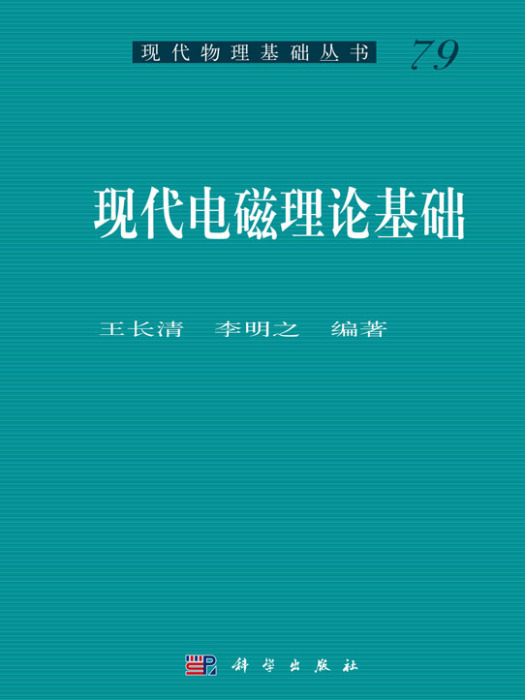 现代物理基础丛书 79

现代电磁理论基础

王长清 李明之 编著

科学出版社